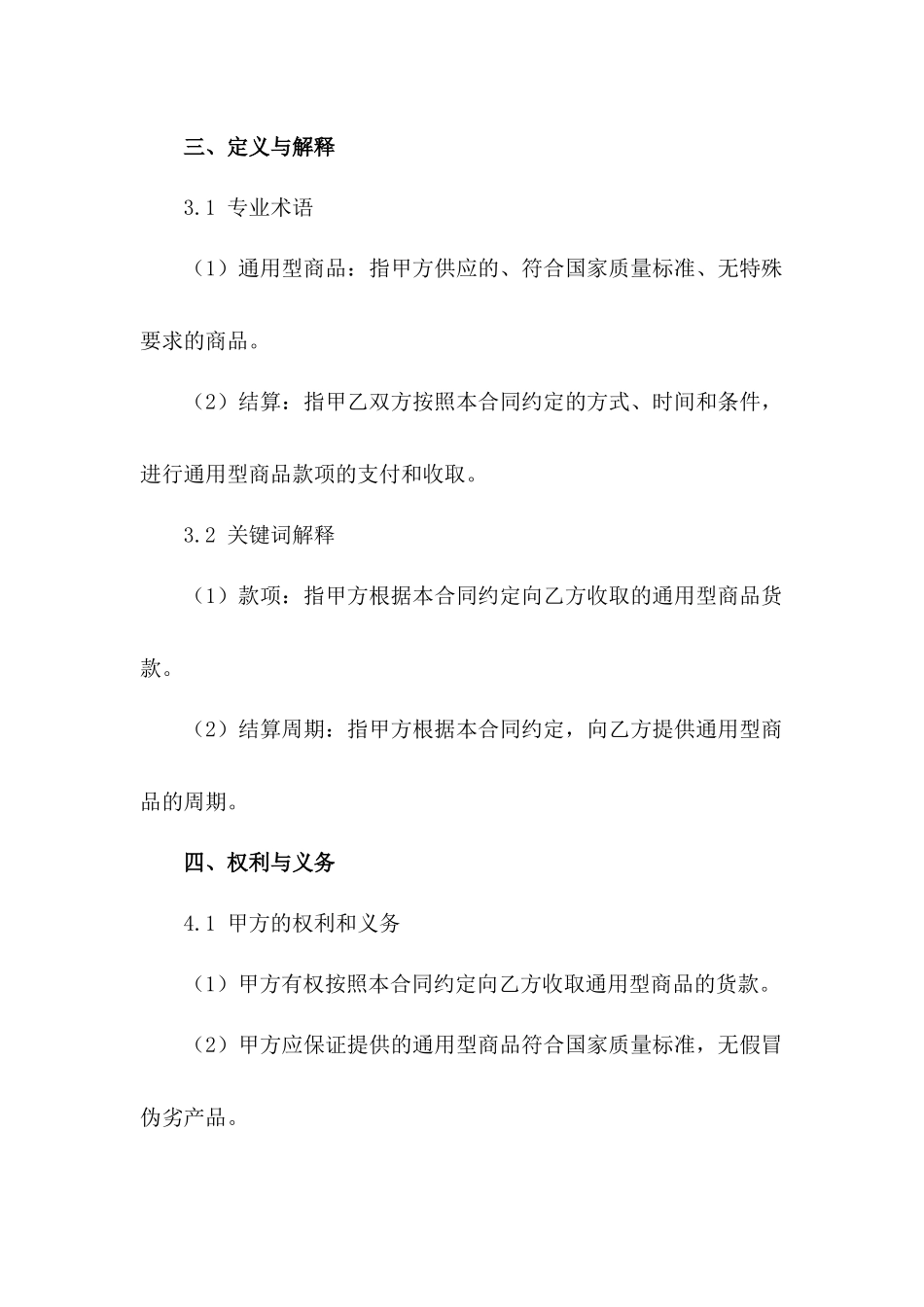 三、定义与解释

3.1 专业术语

（1）通用型商品：指甲方供应的、符合国家质量标准、无特殊要求的商品。

（2）结算：指甲乙双方按照本合同约定的方式、时间和条件，进行通用型商品款项的支付和收取。

3.2 关键词解释

（1）款项：指甲方根据本合同约定向乙方收取的通用型商品货款。

（2）结算周期：指甲方根据本合同约定，向乙方提供通用型商品的周期。

四、权利与义务

4.1 甲方的权利和义务

（1）甲方有权按照本合同约定向乙方收取通用型商品的货款。

（2）甲方应保证提供的通用型商品符合国家质量标准，无假冒伪劣产品。